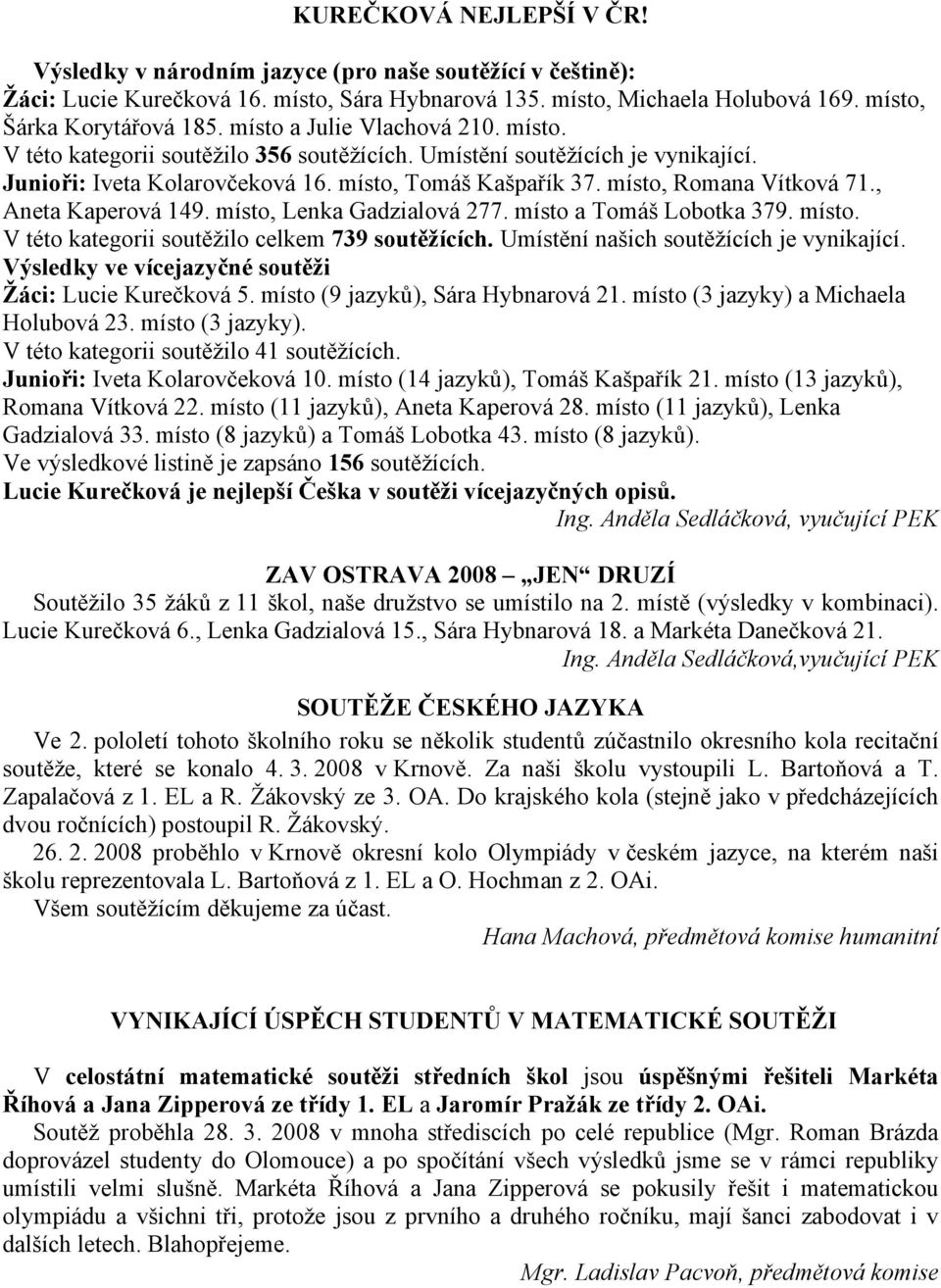 KUREČKOVÁ NEJLEPŠÍ V ČR!

Výsledky v národním jazyce (pro naše soutěžící v češtině):
Žáci: Lucie Kurečková 16. místo, Sára Hybnarová 135. místo, Michaela Holubová 169. místo, Šárka Korytářová 185. místo a Julie Vlachová 210. místo.
V této kategorii soutěžilo 356 soutěžících. Umístění soutěžících je vynikající.
Junioři: Iveta Kolarovčeková 16. místo, Tomáš Kašpařík 37. místo, Romana Vítková 71., Aneta Kaperová 149. místo, Lenka Gadzialová 277. místo a Tomáš Lobotka 379. místo.
V této kategorii soutěžilo celkem 739 soutěžících. Umístění našich soutěžících je vynikající.
Výsledky ve vícejazyčné soutěži
Žáci: Lucie Kurečková 5. místo (9 jazyků), Sára Hybnarová 21. místo (3 jazyky) a Michaela Holubová 23. místo (3 jazyky).
V této kategorii soutěžilo 41 soutěžících.
Junioři: Iveta Kolarovčeková 10. místo (14 jazyků), Tomáš Kašpařík 21. místo (13 jazyků), Romana Vítková 22. místo (11 jazyků), Aneta Kaperová 28. místo (11 jazyků), Lenka Gadzialová 33. místo (8 jazyků) a Tomáš Lobotka 43. místo (8 jazyků).
Ve výsledkové listině je zapsáno 156 soutěžících.
Lucie Kurečková je nejlepší Češka v soutěži vícejazyčných opisů.
Ing. Anděla Sedláčková, vyučující PEK

ZAV OSTRAVA 2008 „JEN“ DRUZÍ
Soutěžilo 35 žáků z 11 škol, naše družstvo se umístilo na 2. místě (výsledky v kombinaci). Lucie Kurečková 6., Lenka Gadzialová 15., Sára Hybnarová 18. a Markéta Danečková 21.
Ing. Anděla Sedláčková,vyučující PEK

SOUTĚŽE ČESKÉHO JAZYKA
Ve 2. pololetí tohoto školního roku se několik studentů zúčastnilo okresního kola recitační soutěže, které se konalo 4. 3. 2008 v Krnově. Za naši školu vystoupili L. Bartoňová a T. Zapalačová z 1. EL a R. Žákovský ze 3. OA. Do krajského kola (stejně jako v předcházejících dvou ročnících) postoupil R. Žákovský.
26. 2. 2008 proběhlo v Krnově okresní kolo Olympiády v českém jazyce, na kterém naši školu reprezentovala L. Bartoňová z 1. EL a O. Hochman z 2. OAi.
Všem soutěžícím děkujeme za účast.
Hana Machová, předmětová komise humanitní

VYNIKAJÍCÍ ÚSPĚCH STUDENTŮ V MATEMATICKÉ SOUTĚŽI
V celostátní matematické soutěži středních škol jsou úspěšnými řešiteli Markéta Říhová a Jana Zipperová ze třídy 1. EL a Jaromír Pražák ze třídy 2. OAi.
Soutěž proběhla 28. 3. 2008 v mnoha střediscích po celé republice (Mgr. Roman Brázda doprovázel studenty do Olomouce) a po spočítání všech výsledků jsme se v rámci republiky umístili velmi slušně. Markéta Říhová a Jana Zipperová se pokusily řešit i matematickou olympiádu a všichni tři, protože jsou z prvního a druhého ročníku, mají šanci zabodovat i v dalších letech. Blahopřejeme.
Mgr. Ladislav Pacvoň, předmětová komise